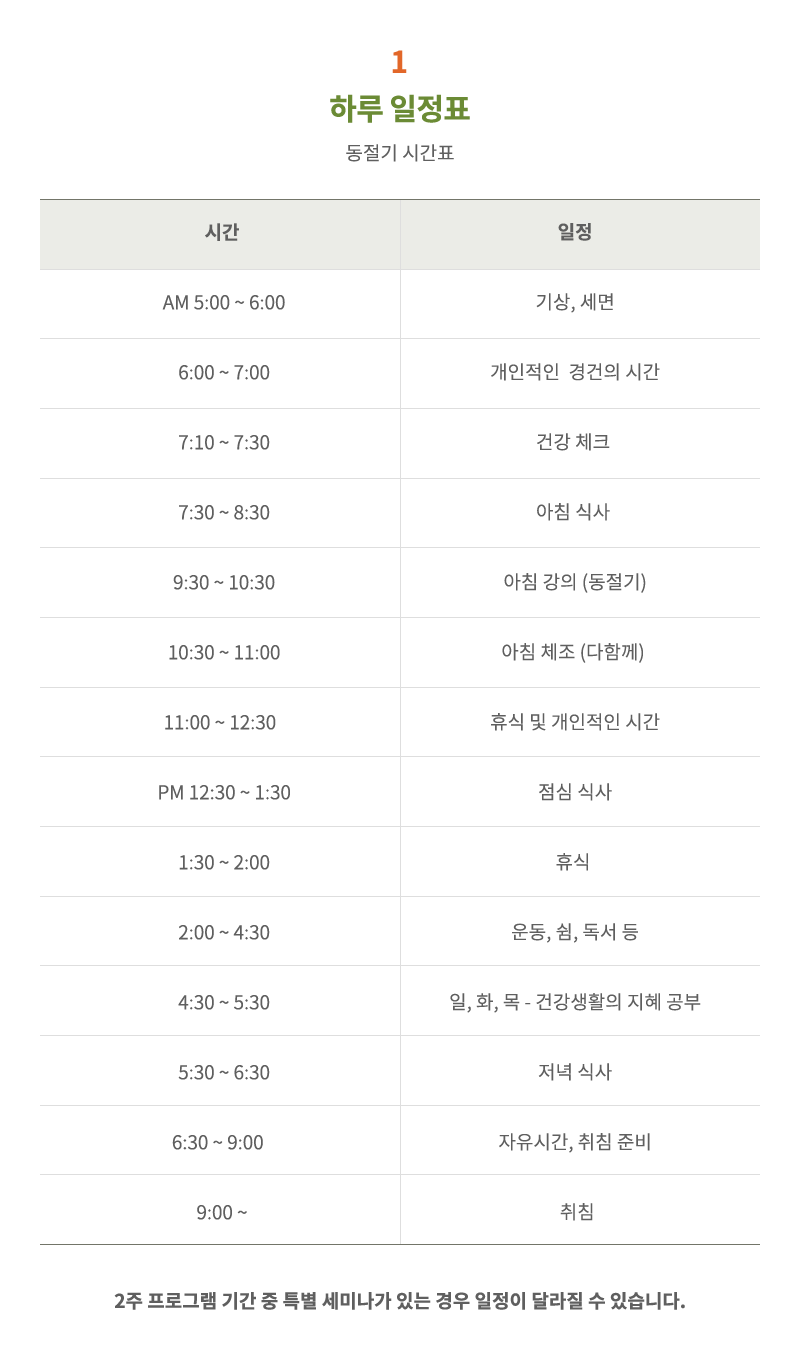 1

하루 일정표

동절기 시간표

| 시간 | 일정 |
|---|---|
| AM 5:00 ~ 6:00 | 기상, 세면 |
| 6:00 ~ 7:00 | 개인적인 경건의 시간 |
| 7:10 ~ 7:30 | 건강 체크 |
| 7:30 ~ 8:30 | 아침 식사 |
| 9:30 ~ 10:30 | 아침 강의 (동절기) |
| 10:30 ~ 11:00 | 아침 체조 (다함께) |
| 11:00 ~ 12:30 | 휴식 및 개인적인 시간 |
| PM 12:30 ~ 1:30 | 점심 식사 |
| 1:30 ~ 2:00 | 휴식 |
| 2:00 ~ 4:30 | 운동, 쉼, 독서 등 |
| 4:30 ~ 5:30 | 일, 화, 목 - 건강생활의 지혜 공부 |
| 5:30 ~ 6:30 | 저녁 식사 |
| 6:30 ~ 9:00 | 자유시간, 취침 준비 |
| 9:00 ~ | 취침 |

2주 프로그램 기간 중 특별 세미나가 있는 경우 일정이 달라질 수 있습니다.